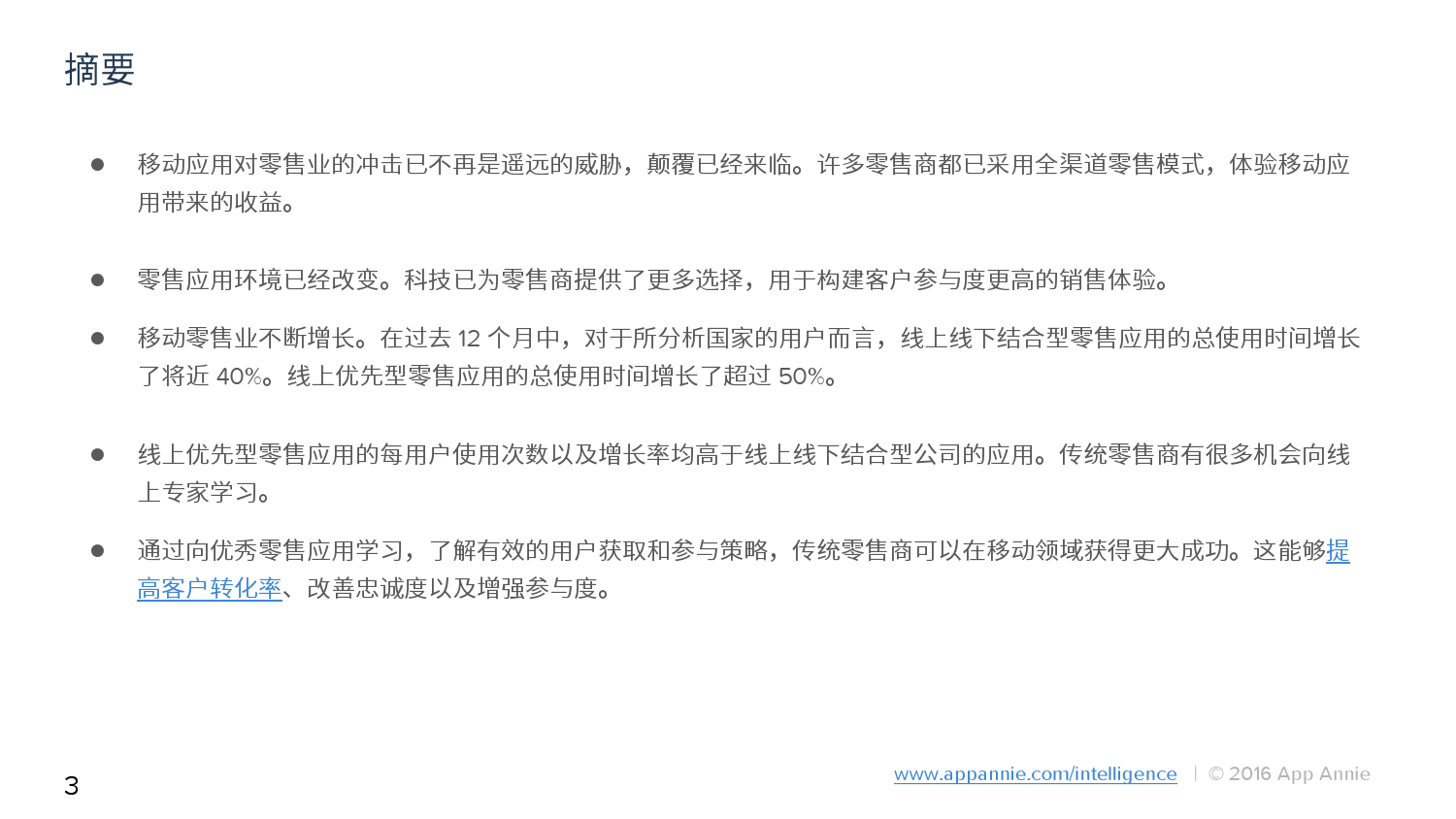 摘要

• 移动应用对零售业的冲击已不再是遥远的威胁，颠覆已经来临。许多零售商都已采用全渠道零售模式，体验移动应用带来的收益。

• 零售应用环境已经改变。科技已为零售商提供了更多选择，用于构建客户参与度更高的销售体验。

• 移动零售业不断增长。在过去12个月中，对于所分析国家的用户而言，线上线下结合型零售应用的总使用时间增长了将近40%。线上优先型零售应用的总使用时间增长了超过50%。

• 线上优先型零售应用的每用户使用次数以及增长率均高于线上线下结合型公司的应用。传统零售商有很多机会向线上专家学习。

• 通过向优秀零售应用学习，了解有效的用户获取和参与策略，传统零售商可以在移动领域获得更大成功。这能够提高客户转化率、改善忠诚度以及增强参与度。

3

www.appannie.com/intelligence | © 2016 App Annie